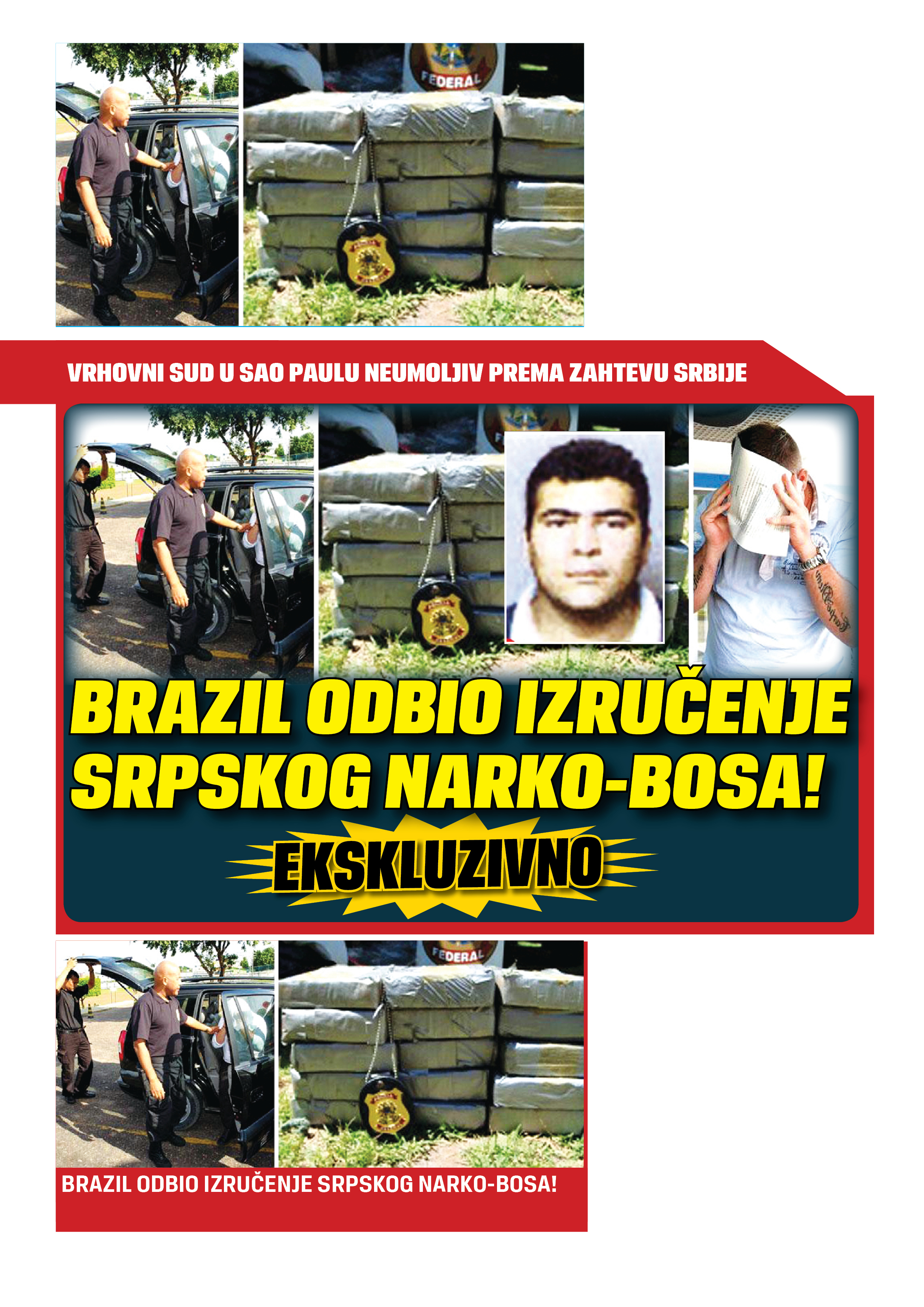 FEDERAL

VRHOVNI SUD U SAO PAULU NEUMOLJIV PREMA ZAHTEVU SRBIJE

BRAZIL ODBIO IZRUČENJE SRPSKOG NARKO-BOSA!

EKSKLUZIVNO

FEDERAL

BRAZIL ODBIO IZRUČENJE SRPSKOG NARKO-BOSA!